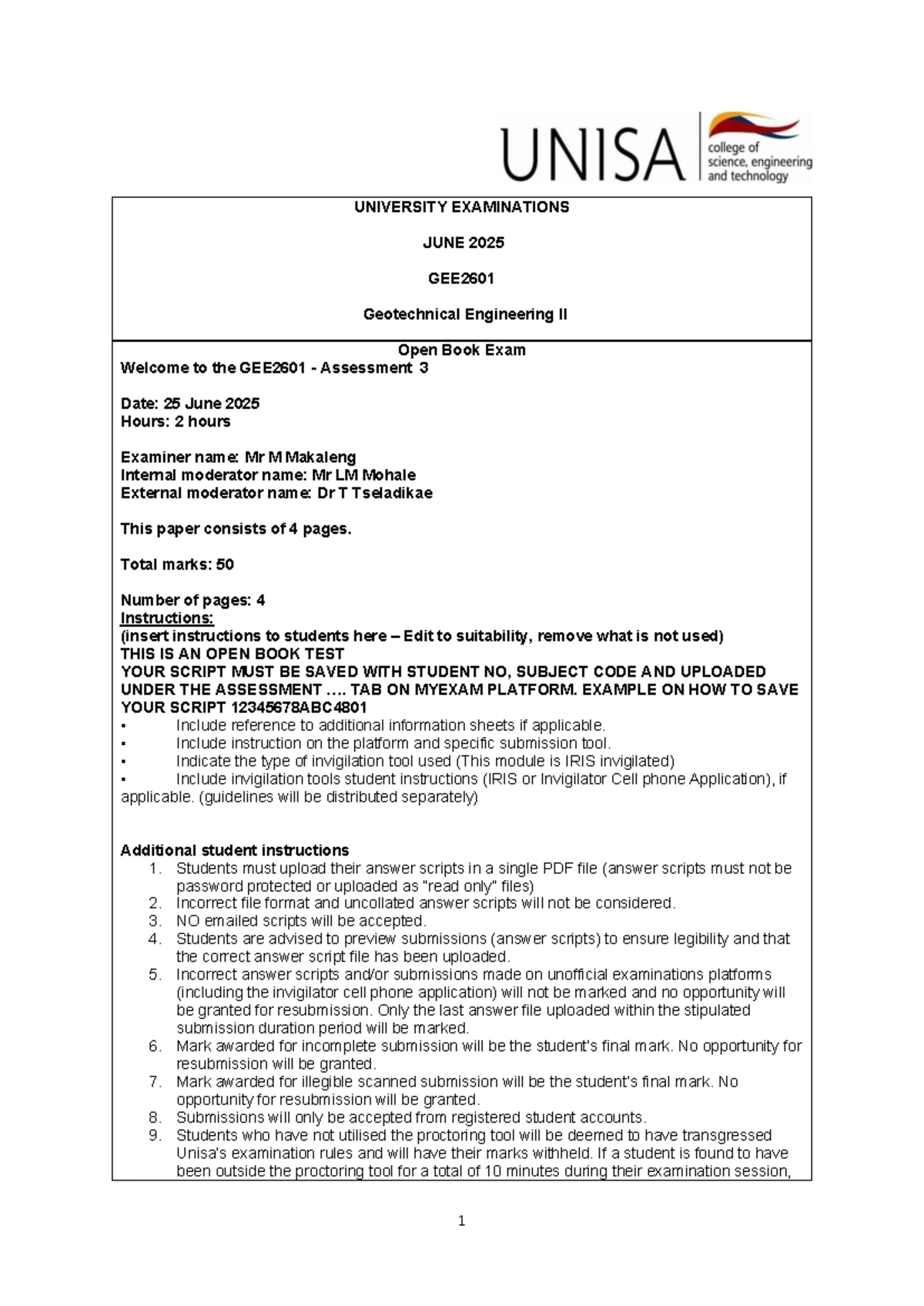 UNISA college of science, engineering and technology

UNIVERSITY EXAMINATIONS

JUNE 2025

GEE2601

Geotechnical Engineering II

Open Book Exam
Welcome to the GEE2601 - Assessment 3

Date: 25 June 2025
Hours: 2 hours

Examiner name: Mr M Makaleng
Internal moderator name: Mr LM Mohale
External moderator name: Dr T Tseladikae

This paper consists of 4 pages.

Total marks: 50

Number of pages: 4
Instructions:
(insert instructions to students here – Edit to suitability, remove what is not used)
THIS IS AN OPEN BOOK TEST
YOUR SCRIPT MUST BE SAVED WITH STUDENT NO, SUBJECT CODE AND UPLOADED UNDER THE ASSESSMENT …. TAB ON MYEXAM PLATFORM. EXAMPLE ON HOW TO SAVE YOUR SCRIPT 12345678ABC4801
• Include reference to additional information sheets if applicable.
• Include instruction on the platform and specific submission tool.
• Indicate the type of invigilation tool used (This module is IRIS invigilated)
• Include invigilation tools student instructions (IRIS or Invigilator Cell phone Application), if applicable. (guidelines will be distributed separately)

Additional student instructions
1. Students must upload their answer scripts in a single PDF file (answer scripts must not be password protected or uploaded as "read only" files)
2. Incorrect file format and uncollated answer scripts will not be considered.
3. NO emailed scripts will be accepted.
4. Students are advised to preview submissions (answer scripts) to ensure legibility and that the correct answer script file has been uploaded.
5. Incorrect answer scripts and/or submissions made on unofficial examinations platforms (including the invigilator cell phone application) will not be marked and no opportunity will be granted for resubmission. Only the last answer file uploaded within the stipulated submission duration period will be marked.
6. Mark awarded for incomplete submission will be the student's final mark. No opportunity for resubmission will be granted.
7. Mark awarded for illegible scanned submission will be the student's final mark. No opportunity for resubmission will be granted.
8. Submissions will only be accepted from registered student accounts.
9. Students who have not utilised the proctoring tool will be deemed to have transgressed Unisa's examination rules and will have their marks withheld. If a student is found to have been outside the proctoring tool for a total of 10 minutes during their examination session,

1